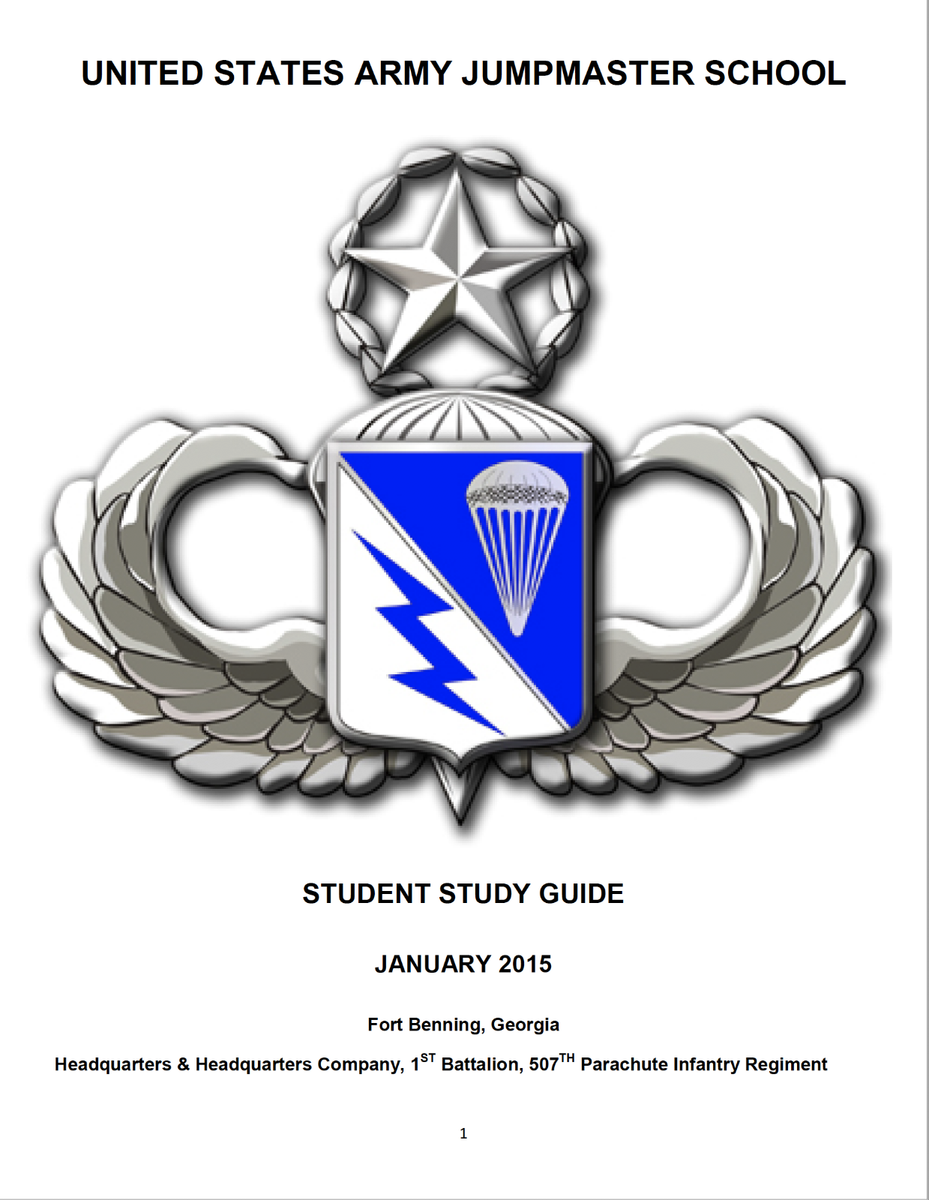 UNITED STATES ARMY JUMPMASTER SCHOOL

STUDENT STUDY GUIDE

JANUARY 2015

Fort Benning, Georgia

Headquarters & Headquarters Company, 1$^{ST}$ Battalion, 507$^{TH}$ Parachute Infantry Regiment

1